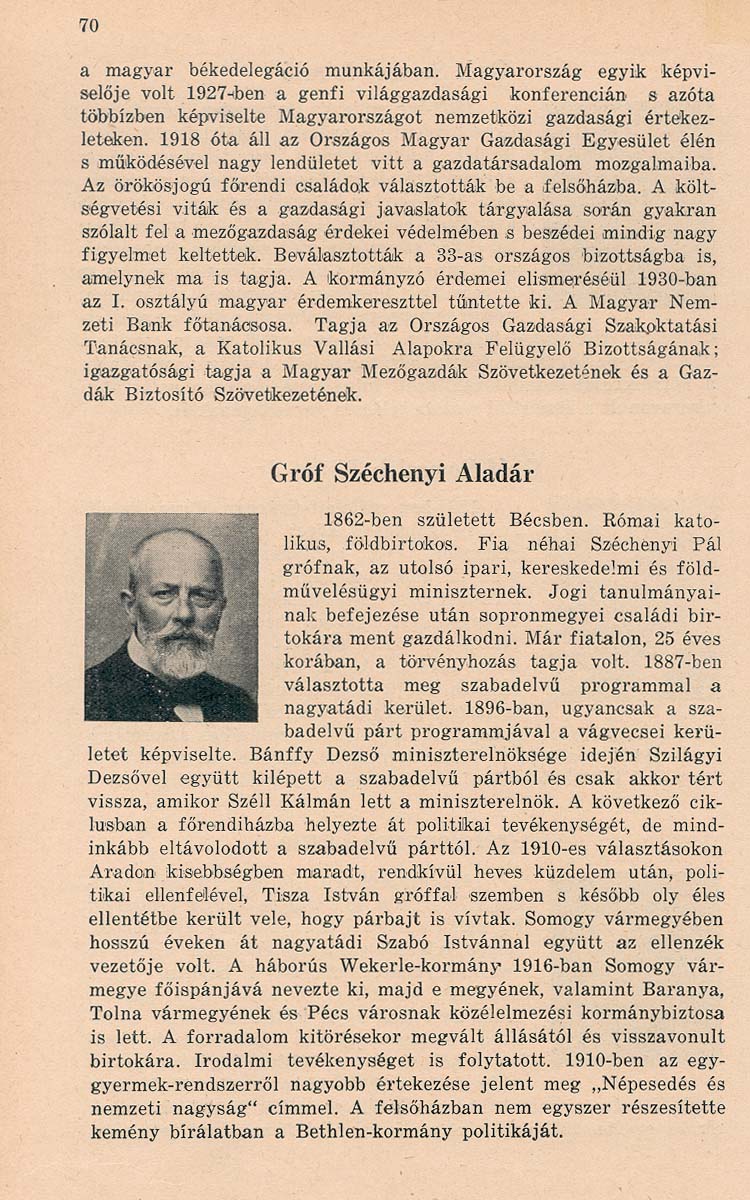 70

a magyar békedelegáció munkájában. Magyarország egyik képviselője volt 1927-ben a genfi világgazdasági konferencián s azóta többízben képviselte Magyarországot nemzetközi gazdasági értekezleteken. 1918 óta áll az Országos Magyar Gazdasági Egyesület élén s működésével nagy lendületet vitt a gazdatársadalom mozgalmaiba. Az örökösjogú főrendi családok választották be a felsőházba. A költségvetési viták és a gazdasági javaslatok tárgyalása során gyakran szólalt fel a mezőgazdaság érdekei védelmében s beszédei mindig nagy figyelmet keltettek. Beválasztották a 33-as országos bizottságba is, amelynek ma is tagja. A kormányzó érdemei elismeréséül 1930-ban az I. osztályú magyar érdemkereszttel tűntette ki. A Magyar Nemzeti Bank főtanácsosa. Tagja az Országos Gazdasági Szakoktatási Tanácsnak, a Katolikus Vallási Alapokra Felügyelő Bizottságának; igazgatósági tagja a Magyar Mezőgazdák Szövetkezetének és a Gazdák Biztosító Szövetkezetének.

Gróf Széchenyi Aladár

1862-ben született Bécsben. Római katolikus, földbirtokos. Fia néhai Széchenyi Pál grófnak, az utolsó ipari, kereskedelmi és földművelésügyi miniszternek. Jogi tanulmányainak befejezése után sopronmegyei családi birtokára ment gazdálkodni. Már fiatalon, 25 éves korában, a törvényhozás tagja volt. 1887-ben választotta meg szabadelvű programmal a nagyatádi kerület. 1896-ban, ugyancsak a szabadelvű párt programmjával a vágvecsei kerületet képviselte. Bánffy Dezső miniszterelnöksége idején Szilágyi Dezsővel együtt kilépett a szabadelvű pártból és csak akkor tért vissza, amikor Széll Kálmán lett a miniszterelnök. A következő ciklusban a főrendiházba helyezte át politikai tevékenységét, de mindinkább eltávolodott a szabadelvű párttól. Az 1910-es választásokon Aradon kisebbségben maradt, rendkívül heves küzdelem után, politikai ellenfelével, Tisza István gróffal szemben s később oly éles ellentétbe került vele, hogy párbajt is vívtak. Somogy vármegyében hosszú éveken át nagyatádi Szabó Istvánnal együtt az ellenzék vezetője volt. A háborús Wekerle-kormány 1916-ban Somogy vármegye főispánjává nevezte ki, majd e megyének, valamint Baranya, Tolna vármegyének és Pécs városnak közélelmezési kormánybiztosa is lett. A forradalom kitörésekor megvált állásától és visszavonult birtokára. Irodalmi tevékenységet is folytatott. 1910-ben az egygyermek-rendszerről nagyobb értekezése jelent meg „Népesedés és nemzeti nagyság“ címmel. A felsőházban nem egyszer részesítette kemény bírálatban a Bethlen-kormány politikáját.